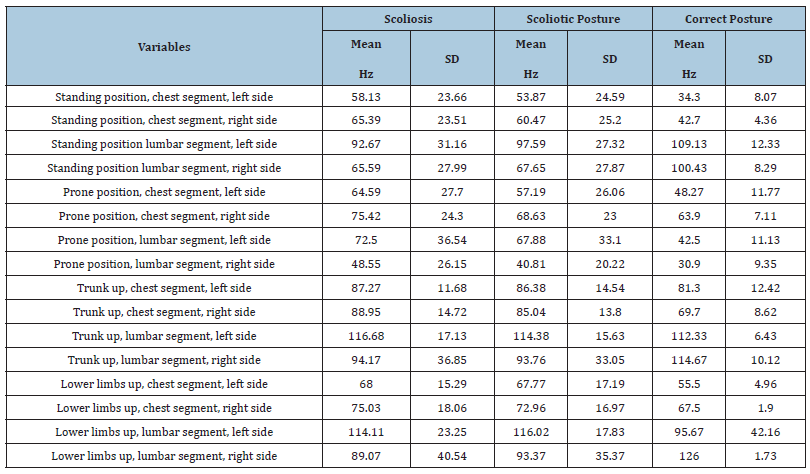 | Variables | Scoliosis |  | Scoliotic Posture |  | Correct Posture |  |
|---|---|---|---|---|---|---|
|  | Mean Hz | SD | Mean Hz | SD | Mean Hz | SD |
| Standing position, chest segment, left side | 58.13 | 23.66 | 53.87 | 24.59 | 34.3 | 8.07 |
| Standing position, chest segment, right side | 65.39 | 23.51 | 60.47 | 25.2 | 42.7 | 4.36 |
| Standing position lumbar segment, left side | 92.67 | 31.16 | 97.59 | 27.32 | 109.13 | 12.33 |
| Standing position lumbar segment, right side | 65.59 | 27.99 | 67.65 | 27.87 | 100.43 | 8.29 |
| Prone position, chest segment, left side | 64.59 | 27.7 | 57.19 | 26.06 | 48.27 | 11.77 |
| Prone position, chest segment, right side | 75.42 | 24.3 | 68.63 | 23 | 63.9 | 7.11 |
| Prone position, lumbar segment, left side | 72.5 | 36.54 | 67.88 | 33.1 | 42.5 | 11.13 |
| Prone position, lumbar segment, right side | 48.55 | 26.15 | 40.81 | 20.22 | 30.9 | 9.35 |
| Trunk up, chest segment, left side | 87.27 | 11.68 | 86.38 | 14.54 | 81.3 | 12.42 |
| Trunk up, chest segment, right side | 88.95 | 14.72 | 85.04 | 13.8 | 69.7 | 8.62 |
| Trunk up, lumbar segment, left side | 116.68 | 17.13 | 114.38 | 15.63 | 112.33 | 6.43 |
| Trunk up, lumbar segment, right side | 94.17 | 36.85 | 93.76 | 33.05 | 114.67 | 10.12 |
| Lower limbs up, chest segment, left side | 68 | 15.29 | 67.77 | 17.19 | 55.5 | 4.96 |
| Lower limbs up, chest segment, right side | 75.03 | 18.06 | 72.96 | 16.97 | 67.5 | 1.9 |
| Lower limbs up, lumbar segment, left side | 114.11 | 23.25 | 116.02 | 17.83 | 95.67 | 42.16 |
| Lower limbs up, lumbar segment, right side | 89.07 | 40.54 | 93.37 | 35.37 | 126 | 1.73 |